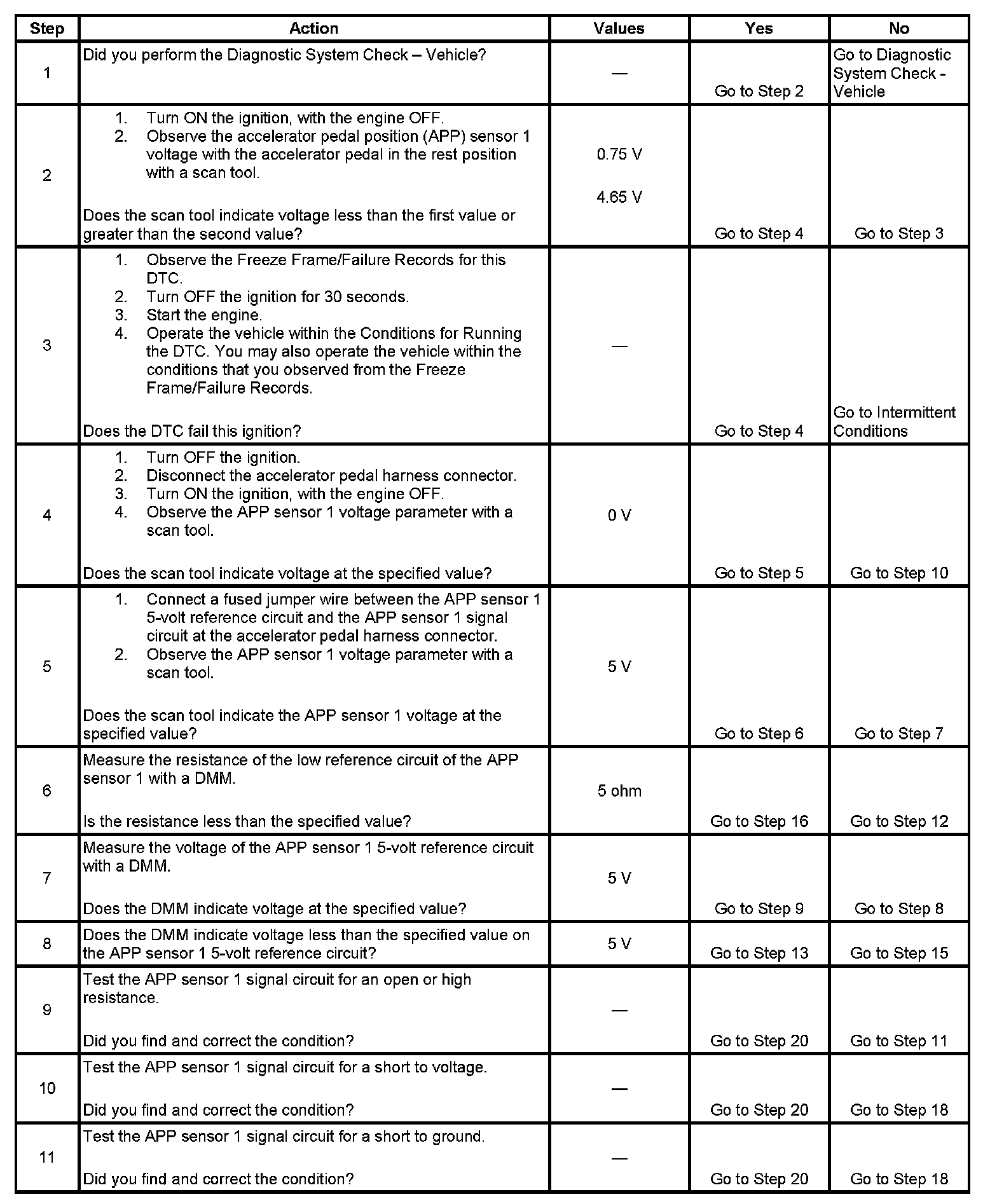 | Step | Action | Values | Yes | No |
|---|---|---|---|---|
| 1 | Did you perform the Diagnostic System Check – Vehicle? | — | Go to Step 2 | Go to Diagnostic System Check - Vehicle |
| 2 | 1. Turn ON the ignition, with the engine OFF. 2. Observe the accelerator pedal position (APP) sensor 1 voltage with the accelerator pedal in the rest position with a scan tool. Does the scan tool indicate voltage less than the first value or greater than the second value? | 0.75 V 4.65 V | Go to Step 4 | Go to Step 3 |
| 3 | 1. Observe the Freeze Frame/Failure Records for this DTC. 2. Turn OFF the ignition for 30 seconds. 3. Start the engine. 4. Operate the vehicle within the Conditions for Running the DTC. You may also operate the vehicle within the conditions that you observed from the Freeze Frame/Failure Records. Does the DTC fail this ignition? | — | Go to Step 4 | Go to Intermittent Conditions |
| 4 | 1. Turn OFF the ignition. 2. Disconnect the accelerator pedal harness connector. 3. Turn ON the ignition, with the engine OFF. 4. Observe the APP sensor 1 voltage parameter with a scan tool. Does the scan tool indicate voltage at the specified value? | 0 V | Go to Step 5 | Go to Step 10 |
| 5 | 1. Connect a fused jumper wire between the APP sensor 1 5-volt reference circuit and the APP sensor 1 signal circuit at the accelerator pedal harness connector. 2. Observe the APP sensor 1 voltage parameter with a scan tool. Does the scan tool indicate the APP sensor 1 voltage at the specified value? | 5 V | Go to Step 6 | Go to Step 7 |
| 6 | Measure the resistance of the low reference circuit of the APP sensor 1 with a DMM. Is the resistance less than the specified value? | 5 ohm | Go to Step 16 | Go to Step 12 |
| 7 | Measure the voltage of the APP sensor 1 5-volt reference circuit with a DMM. Does the DMM indicate voltage at the specified value? | 5 V | Go to Step 9 | Go to Step 8 |
| 8 | Does the DMM indicate voltage less than the specified value on the APP sensor 1 5-volt reference circuit? | 5 V | Go to Step 13 | Go to Step 15 |
| 9 | Test the APP sensor 1 signal circuit for an open or high resistance. Did you find and correct the condition? | — | Go to Step 20 | Go to Step 11 |
| 10 | Test the APP sensor 1 signal circuit for a short to voltage. Did you find and correct the condition? | — | Go to Step 20 | Go to Step 18 |
| 11 | Test the APP sensor 1 signal circuit for a short to ground. Did you find and correct the condition? | — | Go to Step 20 | Go to Step 18 |